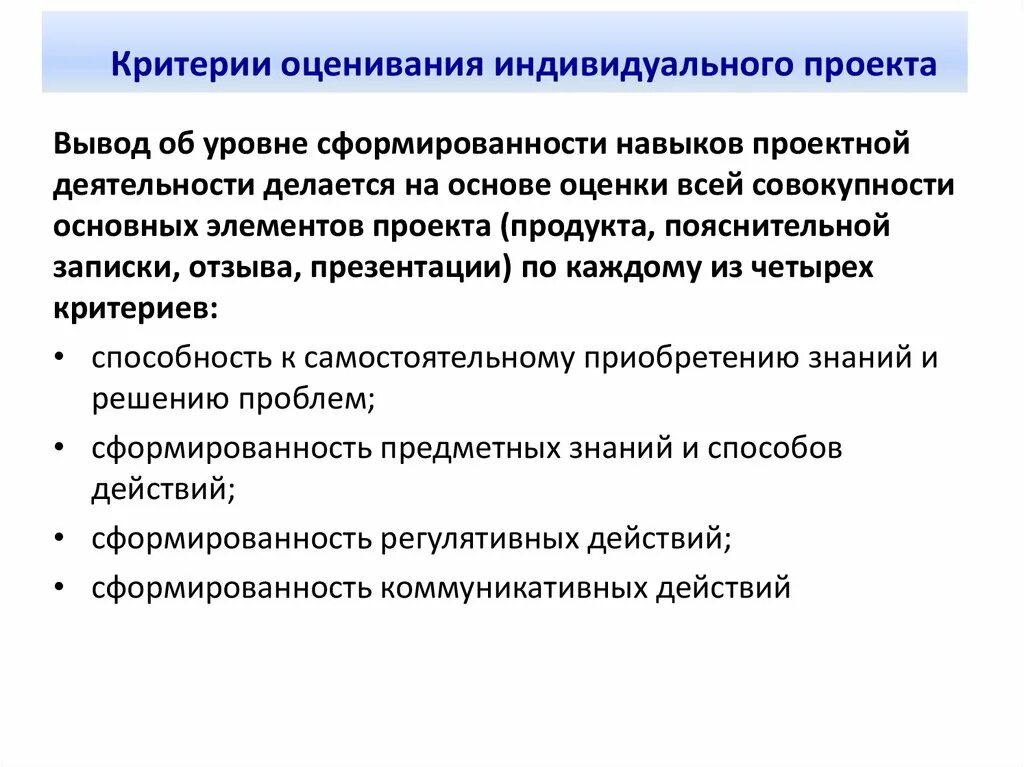 Критерии оценивания индивидуального проекта

Вывод об уровне сформированности навыков проектной деятельности делается на основе оценки всей совокупности основных элементов проекта (продукта, пояснительной записки, отзыва, презентации) по каждому из четырех критериев:

• способность к самостоятельному приобретению знаний и решению проблем;
• сформированность предметных знаний и способов действий;
• сформированность регулятивных действий;
• сформированность коммуникативных действий